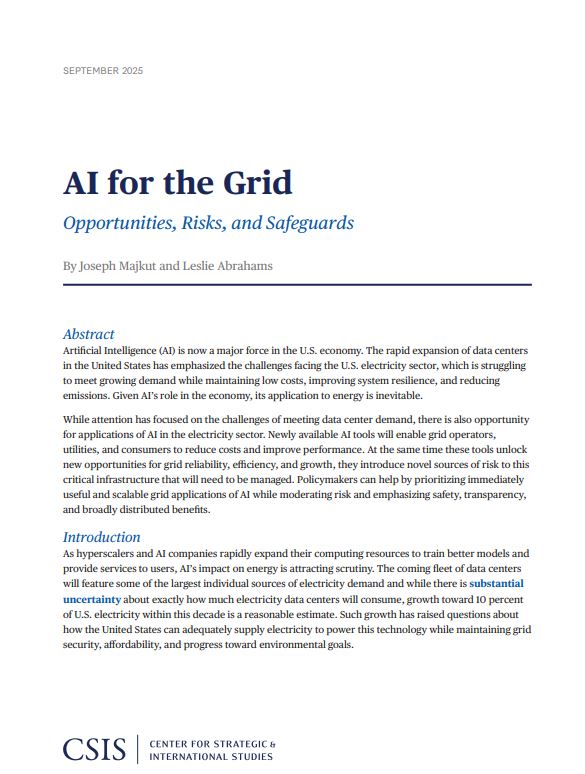 SEPTEMBER 2025

AI for the Grid

Opportunities, Risks, and Safeguards

By Joseph Majkut and Leslie Abrahams

Abstract
Artificial Intelligence (AI) is now a major force in the U.S. economy. The rapid expansion of data centers in the United States has emphasized the challenges facing the U.S. electricity sector, which is struggling to meet growing demand while maintaining low costs, improving system resilience, and reducing emissions. Given AI's role in the economy, its application to energy is inevitable.

While attention has focused on the challenges of meeting data center demand, there is also opportunity for applications of AI in the electricity sector. Newly available AI tools will enable grid operators, utilities, and consumers to reduce costs and improve performance. At the same time these tools unlock new opportunities for grid reliability, efficiency, and growth, they introduce novel sources of risk to this critical infrastructure that will need to be managed. Policymakers can help by prioritizing immediately useful and scalable grid applications of AI while moderating risk and emphasizing safety, transparency, and broadly distributed benefits.

Introduction
As hyperscalers and AI companies rapidly expand their computing resources to train better models and provide services to users, AI's impact on energy is attracting scrutiny. The coming fleet of data centers will feature some of the largest individual sources of electricity demand and while there is substantial uncertainty about exactly how much electricity data centers will consume, growth toward 10 percent of U.S. electricity within this decade is a reasonable estimate. Such growth has raised questions about how the United States can adequately supply electricity to power this technology while maintaining grid security, affordability, and progress toward environmental goals.

CSIS | CENTER FOR STRATEGIC & INTERNATIONAL STUDIES